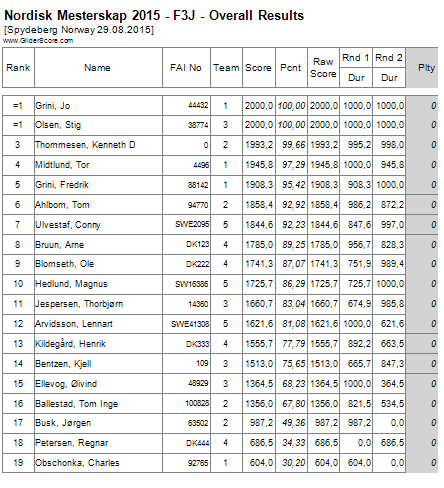 Nordisk Mesterskap 2015 - F3J - Overall Results
[Spydeberg Norway 29.08.2015]
www.GliderScore.com

| Rank | Name | FAI No | Team | Score | Pcnt | Raw Score | Rnd 1 Dur | Rnd 2 Dur | Plty |
|---|---|---|---|---|---|---|---|---|---|
| =1 | Grini, Jo | 44432 | 1 | 2000,0 | 100,00 | 2000,0 | 1000,0 | 1000,0 | 0 |
| =1 | Olsen, Stig | 38774 | 3 | 2000,0 | 100,00 | 2000,0 | 1000,0 | 1000,0 | 0 |
| 3 | Thommesen, Kenneth D | 0 | 2 | 1993,2 | 99,66 | 1993,2 | 995,2 | 998,0 | 0 |
| 4 | Midtlund, Tor | 4496 | 1 | 1945,8 | 97,29 | 1945,8 | 1000,0 | 945,8 | 0 |
| 5 | Grini, Fredrik | 88142 | 1 | 1908,3 | 95,42 | 1908,3 | 908,3 | 1000,0 | 0 |
| 6 | Ahlbom, Tom | 94770 | 2 | 1858,4 | 92,92 | 1858,4 | 986,2 | 872,2 | 0 |
| 7 | Ulvestaf, Conny | SWE2095 | 5 | 1844,6 | 92,23 | 1844,6 | 847,6 | 997,0 | 0 |
| 8 | Bruun, Arne | DK123 | 4 | 1785,0 | 89,25 | 1785,0 | 956,7 | 828,3 | 0 |
| 9 | Blomseth, Ole | DK222 | 4 | 1741,3 | 87,07 | 1741,3 | 751,9 | 989,4 | 0 |
| 10 | Hedlund, Magnus | SW16386 | 5 | 1725,7 | 86,29 | 1725,7 | 725,7 | 1000,0 | 0 |
| 11 | Jespersen, Thorbjørn | 14360 | 3 | 1660,7 | 83,04 | 1660,7 | 674,9 | 985,8 | 0 |
| 12 | Arvidsson, Lennart | SWE41308 | 5 | 1621,6 | 81,08 | 1621,6 | 1000,0 | 621,6 | 0 |
| 13 | Kildegård, Henrik | DK333 | 4 | 1555,7 | 77,79 | 1555,7 | 892,2 | 663,5 | 0 |
| 14 | Bentzen, Kjell | 109 | 3 | 1513,0 | 75,65 | 1513,0 | 665,7 | 847,3 | 0 |
| 15 | Ellevog, Øivind | 48929 | 3 | 1364,5 | 68,23 | 1364,5 | 1000,0 | 364,5 | 0 |
| 16 | Ballestad, Tom Inge | 100828 | 2 | 1356,0 | 67,80 | 1356,0 | 821,5 | 534,5 | 0 |
| 17 | Busk, Jørgen | 63502 | 2 | 987,2 | 49,36 | 987,2 | 987,2 | 0,0 | 0 |
| 18 | Petersen, Regnar | DK444 | 4 | 686,5 | 34,33 | 686,5 | 0,0 | 686,5 | 0 |
| 19 | Obschonka, Charles | 92765 | 1 | 604,0 | 30,20 | 604,0 | 604,0 | 0,0 | 0 |